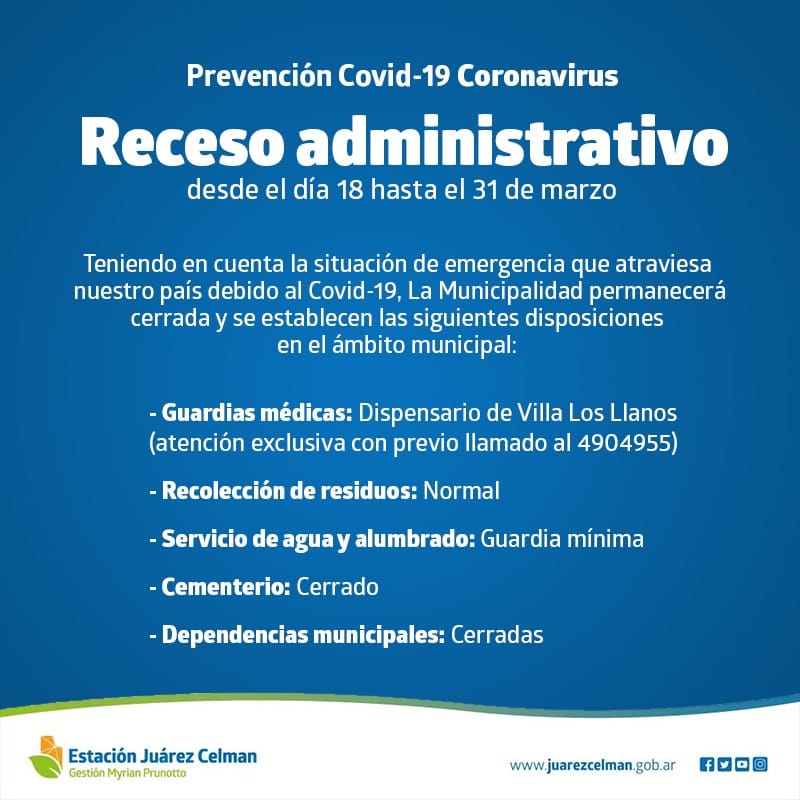 Prevención Covid-19 Coronavirus

Receso administrativo

desde el día 18 hasta el 31 de marzo

Teniendo en cuenta la situación de emergencia que atraviesa nuestro país debido al Covid-19, La Municipalidad permanecerá cerrada y se establecen las siguientes disposiciones en el ámbito municipal:

- Guardias médicas: Dispensario de Villa Los Llanos (atención exclusiva con previo llamado al 4904955)

- Recolección de residuos: Normal

- Servicio de agua y alumbrado: Guardia mínima

- Cementerio: Cerrado

- Dependencias municipales: Cerradas

Estación Juárez Celman
Gestión Myrian Prunotto

www.juarezcelman.gob.ar